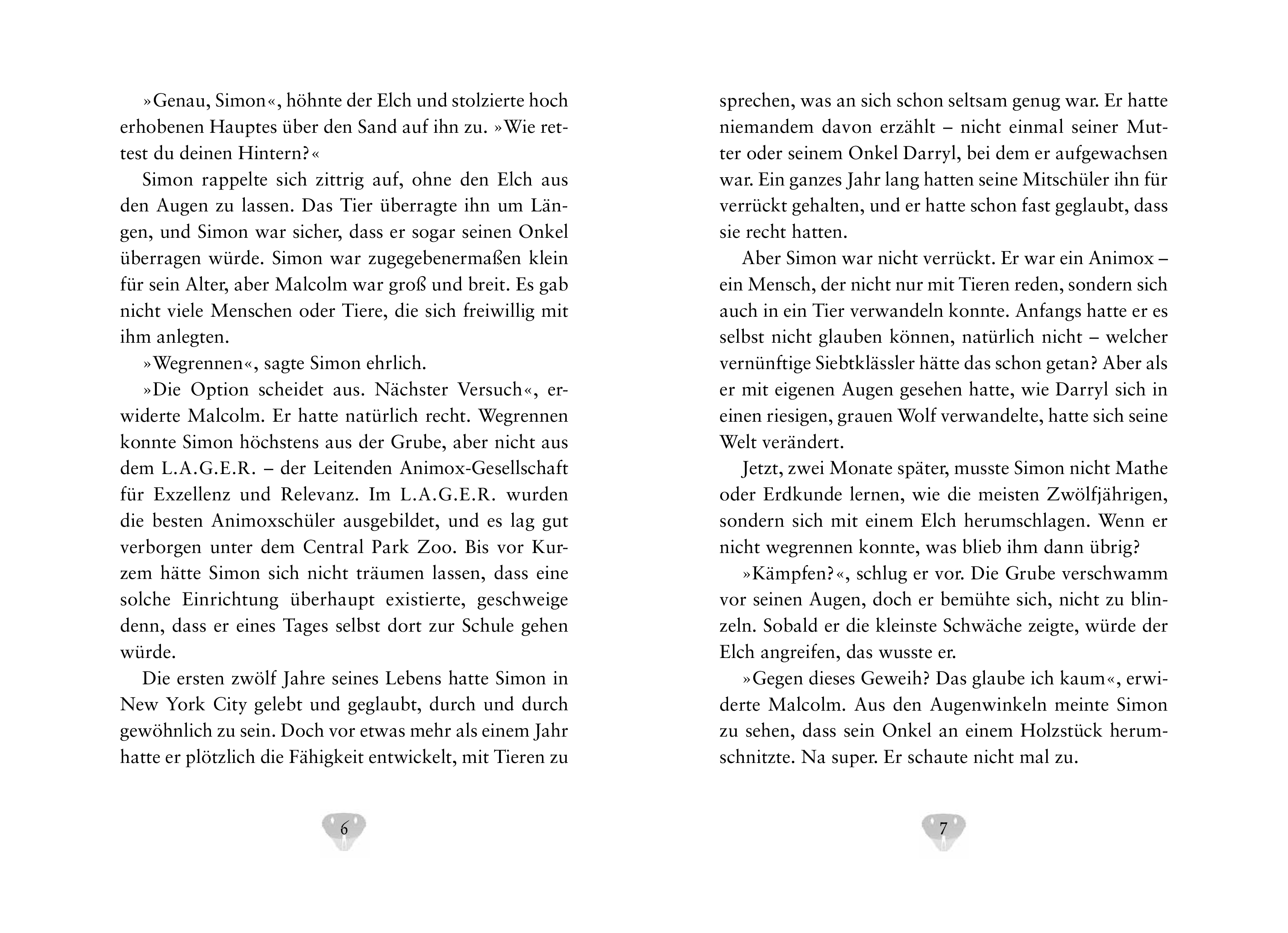 »Genau, Simon«, höhnte der Elch und stolzierte hoch erhobenen Hauptes über den Sand auf ihn zu. »Wie rettest du deinen Hintern?«

Simon rappelte sich zittrig auf, ohne den Elch aus den Augen zu lassen. Das Tier überragte ihn um Längen, und Simon war sicher, dass er sogar seinen Onkel überragen würde. Simon war zugegebenermaßen klein für sein Alter, aber Malcolm war groß und breit. Es gab nicht viele Menschen oder Tiere, die sich freiwillig mit ihm anlegten.

»Wegrennen«, sagte Simon ehrlich.

»Die Option scheidet aus. Nächster Versuch«, erwiderte Malcolm. Er hatte natürlich recht. Wegrennen konnte Simon höchstens aus der Grube, aber nicht aus dem L.A.G.E.R. – der Leitenden Animox-Gesellschaft für Exzellenz und Relevanz. Im L.A.G.E.R. wurden die besten Animoxschüler ausgebildet, und es lag gut verborgen unter dem Central Park Zoo. Bis vor Kurzem hätte Simon sich nicht träumen lassen, dass eine solche Einrichtung überhaupt existierte, geschweige denn, dass er eines Tages selbst dort zur Schule gehen würde.

Die ersten zwölf Jahre seines Lebens hatte Simon in New York City gelebt und geglaubt, durch und durch gewöhnlich zu sein. Doch vor etwas mehr als einem Jahr hatte er plötzlich die Fähigkeit entwickelt, mit Tieren zu

6

sprechen, was an sich schon seltsam genug war. Er hatte niemandem davon erzählt – nicht einmal seiner Mutter oder seinem Onkel Darryl, bei dem er aufgewachsen war. Ein ganzes Jahr lang hatten seine Mitschüler ihn für verrückt gehalten, und er hatte schon fast geglaubt, dass sie recht hatten.

Aber Simon war nicht verrückt. Er war ein Animox – ein Mensch, der nicht nur mit Tieren reden, sondern sich auch in ein Tier verwandeln konnte. Anfangs hatte er es selbst nicht glauben können, natürlich nicht – welcher vernünftige Siebtklässler hätte das schon getan? Aber als er mit eigenen Augen gesehen hatte, wie Darryl sich in einen riesigen, grauen Wolf verwandelte, hatte sich seine Welt verändert.

Jetzt, zwei Monate später, musste Simon nicht Mathe oder Erdkunde lernen, wie die meisten Zwölfjährigen, sondern sich mit einem Elch herumschlagen. Wenn er nicht wegrennen konnte, was blieb ihm dann übrig?

»Kämpfen?«, schlug er vor. Die Grube verschwamm vor seinen Augen, doch er bemühte sich, nicht zu blinzeln. Sobald er die kleinste Schwäche zeigte, würde der Elch angreifen, das wusste er.

»Gegen dieses Geweih? Das glaube ich kaum«, erwiderte Malcolm. Aus den Augenwinkeln meinte Simon zu sehen, dass sein Onkel an einem Holzstück herumschnitzte. Na super. Er schaute nicht mal zu.

7